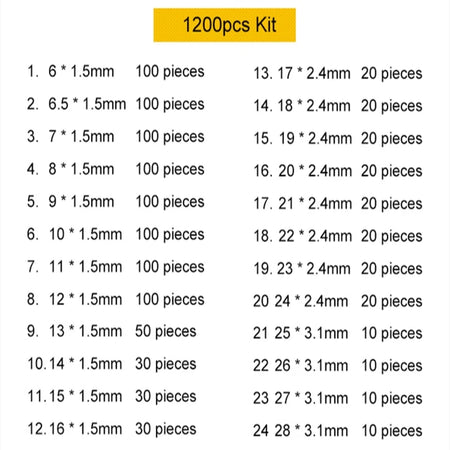 1200pcs Kit

1. 6 * 1.5mm 100 pieces
2. 6.5 * 1.5mm 100 pieces
3. 7 * 1.5mm 100 pieces
4. 8 * 1.5mm 100 pieces
5. 9 * 1.5mm 100 pieces
6. 10 * 1.5mm 100 pieces
7. 11 * 1.5mm 100 pieces
8. 12 * 1.5mm 100 pieces
9. 13 * 1.5mm 50 pieces
10. 14 * 1.5mm 30 pieces
11. 15 * 1.5mm 30 pieces
12. 16 * 1.5mm 30 pieces

13. 17 * 2.4mm 20 pieces
14. 18 * 2.4mm 20 pieces
15. 19 * 2.4mm 20 pieces
16. 20 * 2.4mm 20 pieces
17. 21 * 2.4mm 20 pieces
18. 22 * 2.4mm 20 pieces
19. 23 * 2.4mm 20 pieces
20 24 * 2.4mm 20 pieces
21 25 * 3.1mm 10 pieces
22 26 * 3.1mm 10 pieces
23 27 * 3.1mm 10 pieces
24 28 * 3.1mm 10 pieces